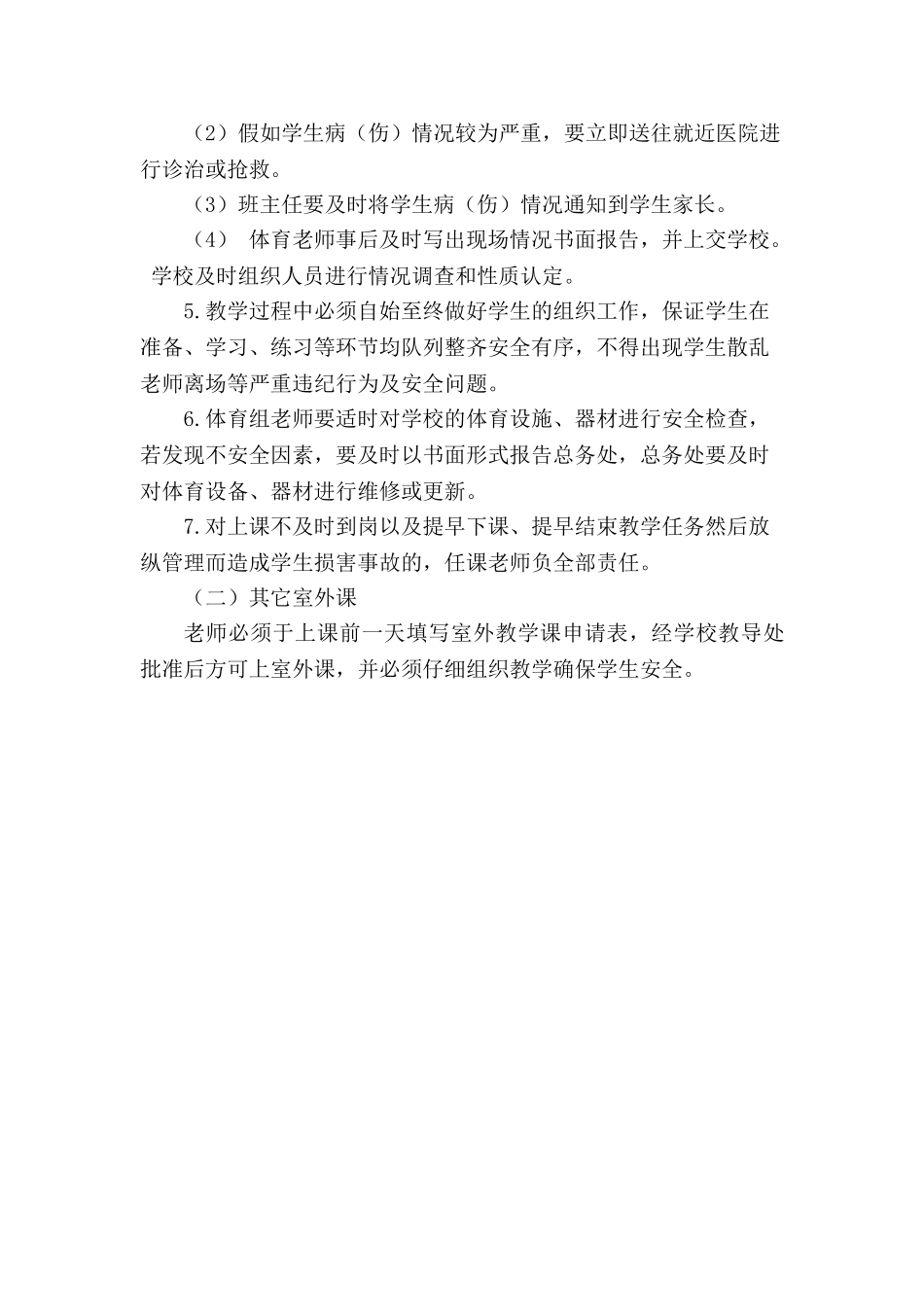 （2）假如学生病（伤）情况较为严重，要立即送往就近医院进行诊治或抢救。

（3）班主任要及时将学生病（伤）情况通知到学生家长。

（4） 体育老师事后及时写出现场情况书面报告，并上交学校。学校及时组织人员进行情况调查和性质认定。

5.教学过程中必须自始至终做好学生的组织工作，保证学生在准备、学习、练习等环节均队列整齐安全有序，不得出现学生散乱老师离场等严重违纪行为及安全问题。

6.体育组老师要适时对学校的体育设施、器材进行安全检查，若发现不安全因素，要及时以书面形式报告总务处，总务处要及时对体育设备、器材进行维修或更新。

7.对上课不及时到岗以及提早下课、提早结束教学任务然后放纵管理而造成学生损害事故的，任课老师负全部责任。

（二）其它室外课

老师必须于上课前一天填写室外教学课申请表，经学校教导处批准后方可上室外课，并必须仔细组织教学确保学生安全。